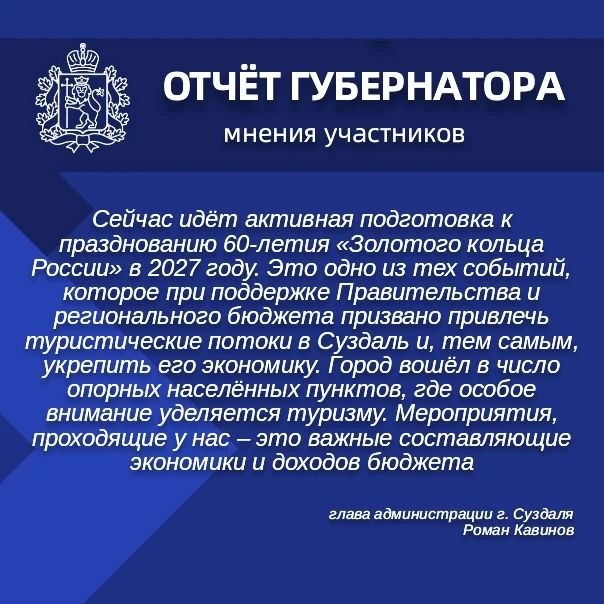 ОТЧЁТ ГУБЕРНАТОРА
мнения участников

Сейчас идёт активная подготовка к празднованию 60-летия «Золотого кольца России» в 2027 году. Это одно из тех событий, которое при поддержке Правительства и регионального бюджета призвано привлечь туристические потоки в Суздаль и, тем самым, укрепить его экономику. Город вошёл в число опорных населённых пунктов, где особое внимание уделяется туризму. Мероприятия, проходящие у нас – это важные составляющие экономики и доходов бюджета

глава администрации г. Суздаля
Роман Кавинов